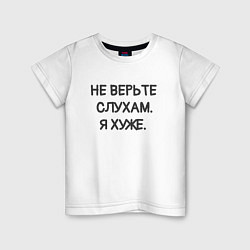 НЕ ВЕРЬТЕ
СЛУХАМ.
Я ХУЖЕ.